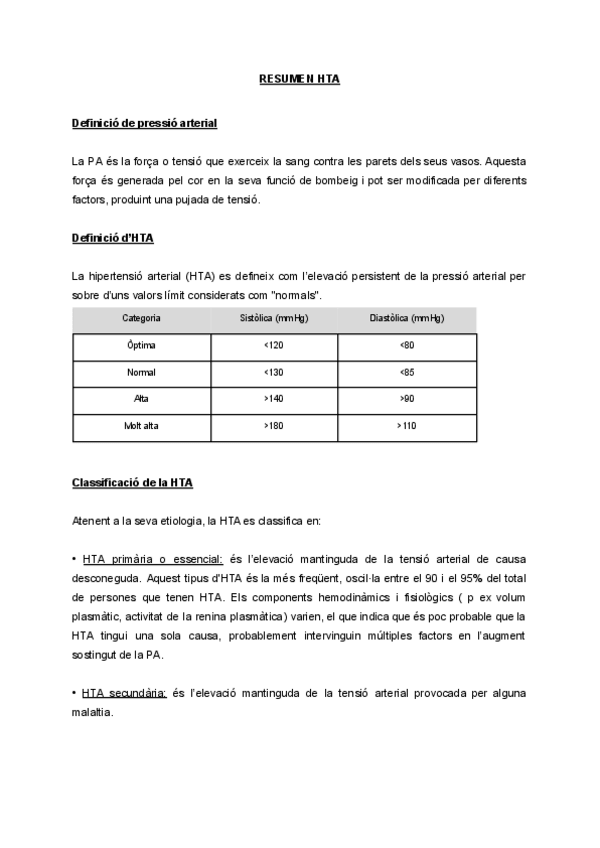 RESUMEN HTA

Definició de pressió arterial

La PA és la força o tensió que exerceix la sang contra les parets dels seus vasos. Aquesta força és generada pel cor en la seva funció de bombeig i pot ser modificada per diferents factors, produint una pujada de tensió.

Definició d'HTA

La hipertensió arterial (HTA) es defineix com l'elevació persistent de la pressió arterial per sobre d'uns valors límit considerats com "normals".

| Categoria | Sistòlica (mmHg) | Diastòlica (mmHg) |
|---|---|---|
| Òptima | <120 | <80 |
| Normal | <130 | <85 |
| Alta | >140 | >90 |
| Molt alta | >180 | >110 |

Classificació de la HTA

Atenent a la seva etiologia, la HTA es classifica en:

• HTA primària o essencial: és l'elevació mantinguda de la tensió arterial de causa desconeguda. Aquest tipus d'HTA és la més freqüent, oscil·la entre el 90 i el 95% del total de persones que tenen HTA. Els components hemodinàmics i fisiològics ( p ex volum plasmàtic, activitat de la renina plasmàtica) varien, el que indica que és poc probable que la HTA tingui una sola causa, probablement intervinguin múltiples factors en l'augment sostingut de la PA.

• HTA secundària: és l'elevació mantinguda de la tensió arterial provocada per alguna malaltia.